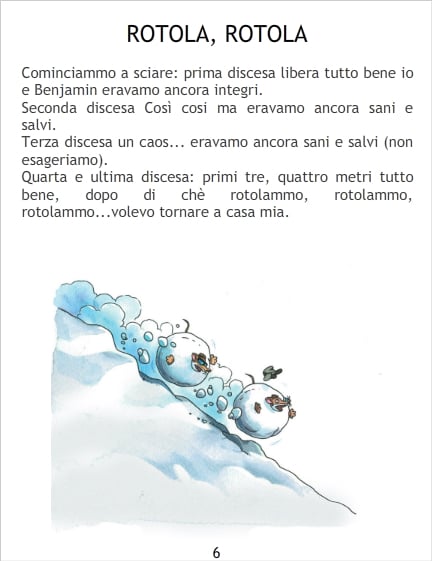 ROTOLA, ROTOLA

Cominciammo a sciare: prima discesa libera tutto bene io e Benjamin eravamo ancora integri.
Seconda discesa Così cosi ma eravamo ancora sani e salvi.
Terza discesa un caos... eravamo ancora sani e salvi (non esageriamo).
Quarta e ultima discesa: primi tre, quattro metri tutto bene, dopo di chè rotolammo, rotolammo, rotolammo...volevo tornare a casa mia.

6